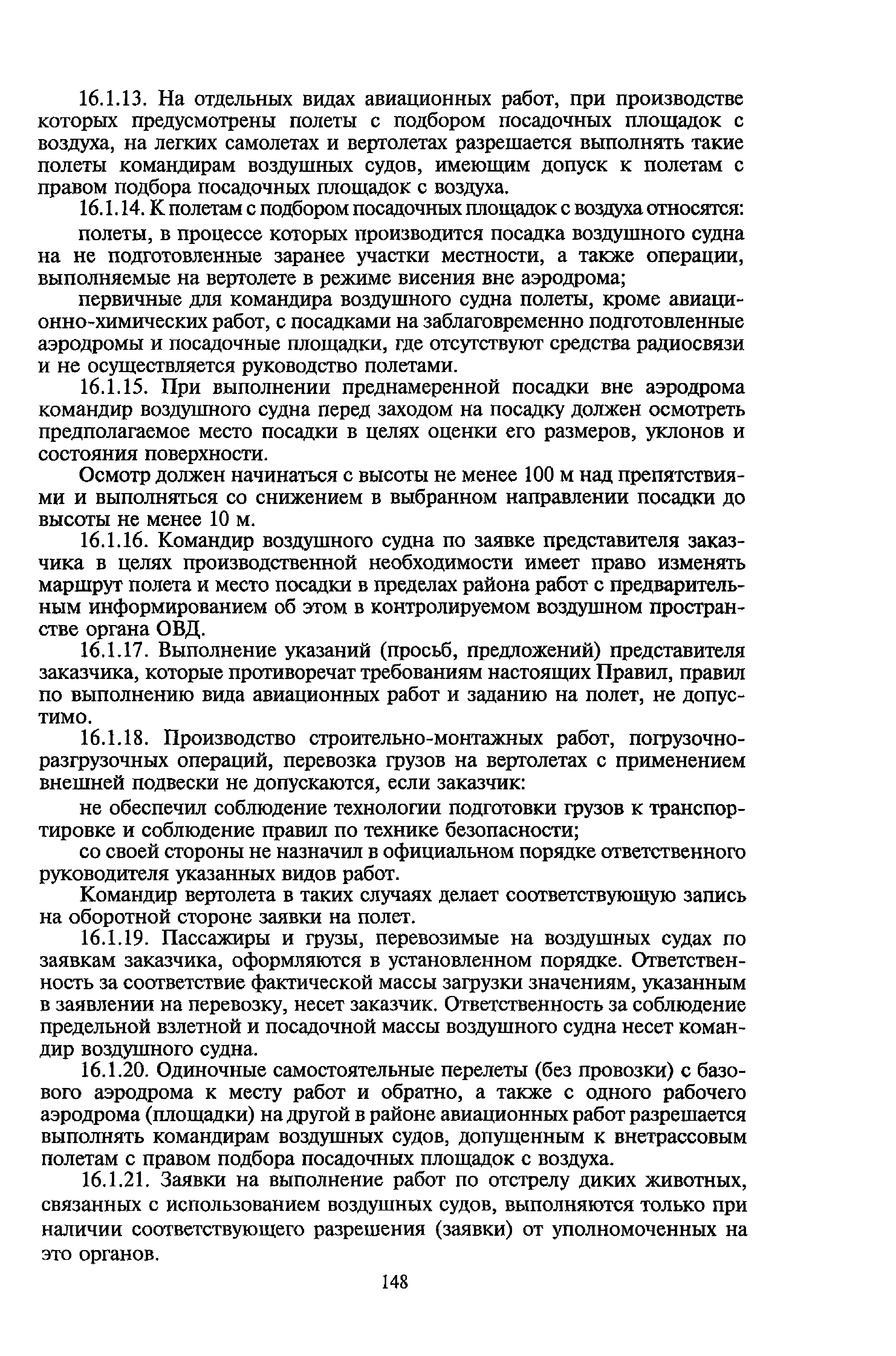 16.1.13. На отдельных видах авиационных работ, при производстве которых предусмотрены полеты с подбором посадочных площадок с воздуха, на легких самолетах и вертолетах разрешается выполнять такие полеты командирам воздушных судов, имеющим допуск к полетам с правом подбора посадочных площадок с воздуха.

16.1.14. К полетам с подбором посадочных площадок с воздуха относятся:

полеты, в процессе которых производится посадка воздушного судна на не подготовленные заранее участки местности, а также операции, выполняемые на вертолете в режиме висения вне аэродрома;

первичные для командира воздушного судна полеты, кроме авиационно-химических работ, с посадками на заблаговременно подготовленные аэродромы и посадочные площадки, где отсутствуют средства радиосвязи и не осуществляется руководство полетами.

16.1.15. При выполнении преднамеренной посадки вне аэродрома командир воздушного судна перед заходом на посадку должен осмотреть предполагаемое место посадки в целях оценки его размеров, уклонов и состояния поверхности.

Осмотр должен начинаться с высоты не менее 100 м над препятствиями и выполняться со снижением в выбранном направлении посадки до высоты не менее 10 м.

16.1.16. Командир воздушного судна по заявке представителя заказчика в целях производственной необходимости имеет право изменять маршрут полета и место посадки в пределах района работ с предварительным информированием об этом в контролируемом воздушном пространстве органа ОВД.

16.1.17. Выполнение указаний (просьб, предложений) представителя заказчика, которые противоречат требованиям настоящих Правил, правил по выполнению вида авиационных работ и заданию на полет, не допустимо.

16.1.18. Производство строительно-монтажных работ, погрузочно-разгрузочных операций, перевозка грузов на вертолетах с применением внешней подвески не допускаются, если заказчик:

не обеспечил соблюдение технологии подготовки грузов к транспортировке и соблюдение правил по технике безопасности;

со своей стороны не назначил в официальном порядке ответственного руководителя указанных видов работ.

Командир вертолета в таких случаях делает соответствующую запись на оборотной стороне заявки на полет.

16.1.19. Пассажиры и грузы, перевозимые на воздушных судах по заявкам заказчика, оформляются в установленном порядке. Ответственность за соответствие фактической массы загрузки значениям, указанным в заявлении на перевозку, несет заказчик. Ответственность за соблюдение предельной взлетной и посадочной массы воздушного судна несет командир воздушного судна.

16.1.20. Одиночные самостоятельные перелеты (без провозки) с базового аэродрома к месту работ и обратно, а также с одного рабочего аэродрома (площадки) на другой в районе авиационных работ разрешается выполнять командирам воздушных судов, допущенным к внетрассовым полетам с правом подбора посадочных площадок с воздуха.

16.1.21. Заявки на выполнение работ по отстрелу диких животных, связанных с использованием воздушных судов, выполняются только при наличии соответствующего разрешения (заявки) от уполномоченных на это органов.

148